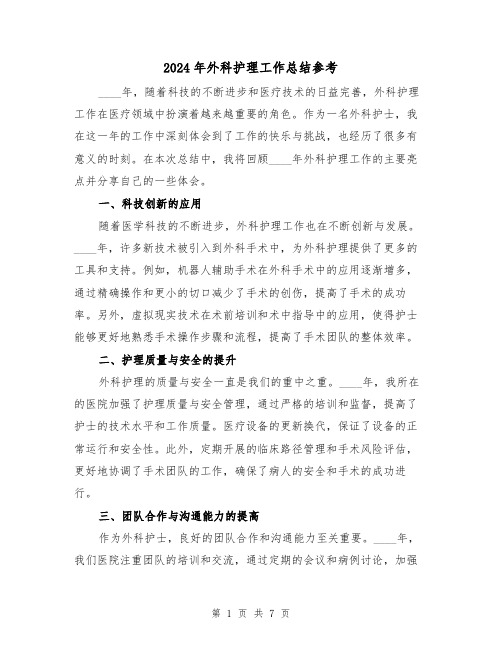 2024年外科护理工作总结参考

____年，随着科技的不断进步和医疗技术的日益完善，外科护理工作在医疗领域中扮演着越来越重要的角色。作为一名外科护士，我在这一年的工作中深刻体会到了工作的快乐与挑战，也经历了很多有意义的时刻。在本次总结中，我将回顾____年外科护理工作的主要亮点并分享自己的一些体会。

一、科技创新的应用

随着医学科技的不断进步，外科护理工作也在不断创新与发展。____年，许多新技术被引入到外科手术中，为外科护理提供了更多的工具和支持。例如，机器人辅助手术在外科手术中的应用逐渐增多，通过精确操作和更小的切口减少了手术的创伤，提高了手术的成功率。另外，虚拟现实技术在术前培训和术中指导中的应用，使得护士能够更好地熟悉手术操作步骤和流程，提高了手术团队的整体效率。

二、护理质量与安全的提升

外科护理的质量与安全一直是我们的重中之重。____年，我所在的医院加强了护理质量与安全管理，通过严格的培训和监督，提高了护士的技术水平和工作质量。医疗设备的更新换代，保证了设备的正常运行和安全性。此外，定期开展的临床路径管理和手术风险评估，更好地协调了手术团队的工作，确保了病人的安全和手术的成功进行。

三、团队合作与沟通能力的提高

作为外科护士，良好的团队合作和沟通能力至关重要。____年，我们医院注重团队的培训和交流，通过定期的会议和病例讨论，加强

第 1 页 共 7 页